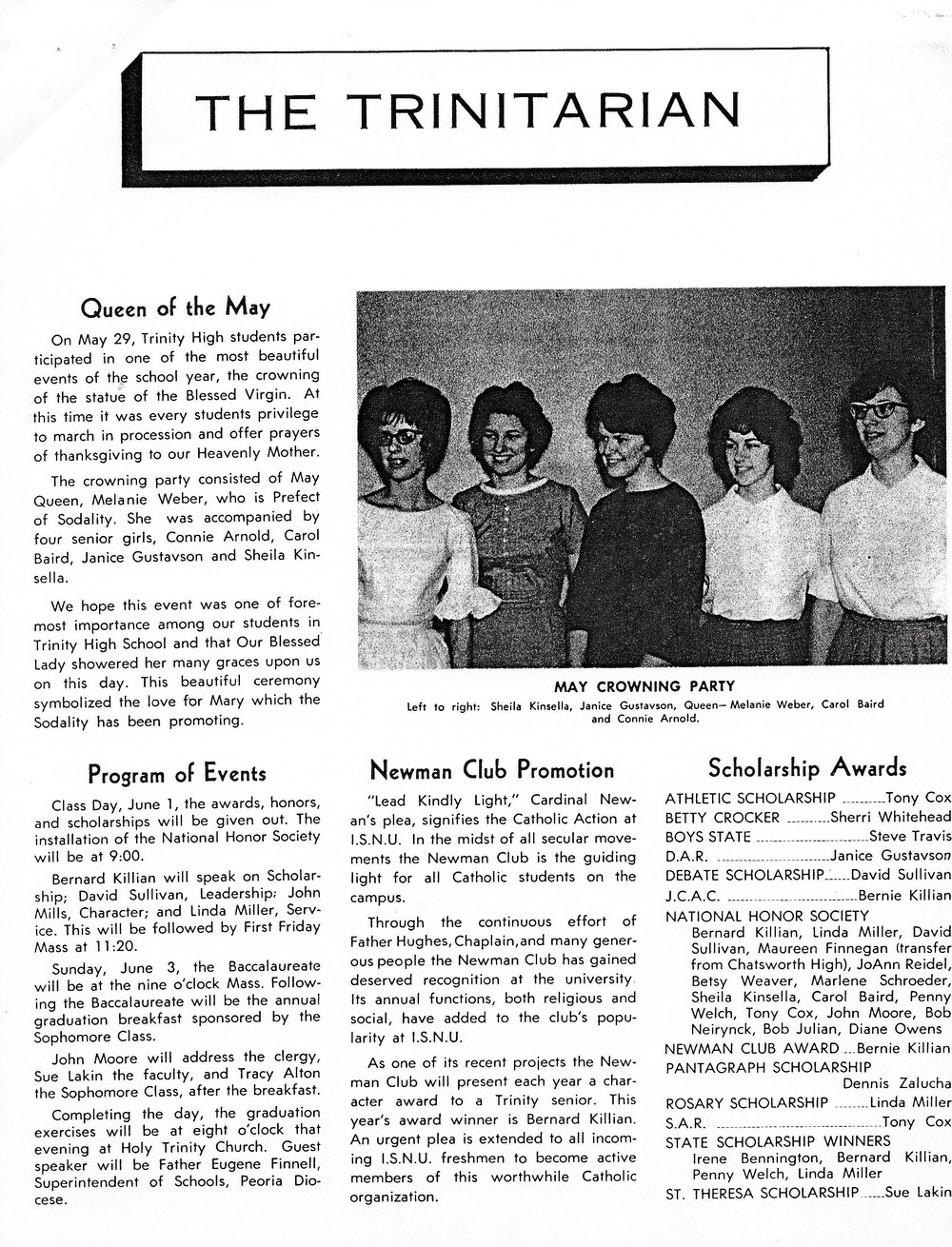 THE TRINITARIAN

Queen of the May

On May 29, Trinity High students participated in one of the most beautiful events of the school year, the crowning of the statue of the Blessed Virgin. At this time it was every students privilege to march in procession and offer prayers of thanksgiving to our Heavenly Mother.

The crowning party consisted of May Queen, Melanie Weber, who is Prefect of Sodality. She was accompanied by four senior girls, Connie Arnold, Carol Baird, Janice Gustavson and Sheila Kinsella.

We hope this event was one of foremost importance among our students in Trinity High School and that Our Blessed Lady showered her many graces upon us on this day. This beautiful ceremony symbolized the love for Mary which the Sodality has been promoting.

MAY CROWNING PARTY
Left to right: Sheila Kinsella, Janice Gustavson, Queen—Melanie Weber, Carol Baird and Connie Arnold.

Program of Events

Class Day, June 1, the awards, honors, and scholarships will be given out. The installation of the National Honor Society will be at 9:00.

Bernard Killian will speak on Scholarship; David Sullivan, Leadership; John Mills, Character; and Linda Miller, Service. This will be followed by First Friday Mass at 11:20.

Sunday, June 3, the Baccalaureate will be at the nine o'clock Mass. Following the Baccalaureate will be the annual graduation breakfast sponsored by the Sophomore Class.

John Moore will address the clergy, Sue Lakin the faculty, and Tracy Alton the Sophomore Class, after the breakfast.

Completing the day, the graduation exercises will be at eight o'clock that evening at Holy Trinity Church. Guest speaker will be Father Eugene Finnell, Superintendent of Schools, Peoria Diocese.

Newman Club Promotion

"Lead Kindly Light," Cardinal Newan's plea, signifies the Catholic Action at I.S.N.U. In the midst of all secular movements the Newman Club is the guiding light for all Catholic students on the campus.

Through the continuous effort of Father Hughes, Chaplain, and many generous people the Newman Club has gained deserved recognition at the university. Its annual functions, both religious and social, have added to the club's popularity at I.S.N.U.

As one of its recent projects the Newman Club will present each year a character award to a Trinity senior. This year's award winner is Bernard Killian. An urgent plea is extended to all incoming I.S.N.U. freshmen to become active members of this worthwhile Catholic organization.

Scholarship Awards

ATHLETIC SCHOLARSHIP ........Tony Cox
BETTY CROCKER ........Sherri Whitehead
BOYS STATE ........Steve Travis
D.A.R. ........Janice Gustavson
DEBATE SCHOLARSHIP......David Sullivan
J.C.A.C. ........Bernie Killian
NATIONAL HONOR SOCIETY
Bernard Killian, Linda Miller, David Sullivan, Maureen Finnegan (transfer from Chatsworth High), JoAnn Reidel, Betsy Weaver, Marlene Schroeder, Sheila Kinsella, Carol Baird, Penny Welch, Tony Cox, John Moore, Bob Neirynck, Bob Julian, Diane Owens
NEWMAN CLUB AWARD ...Bernie Killian
PANTAGRAPH SCHOLARSHIP
Dennis Zalucha
ROSARY SCHOLARSHIP ........Linda Miller
S.A.R. ........Tony Cox
STATE SCHOLARSHIP WINNERS
Irene Bennington, Bernard Killian, Penny Welch, Linda Miller
ST. THERESA SCHOLARSHIP......Sue Lakin